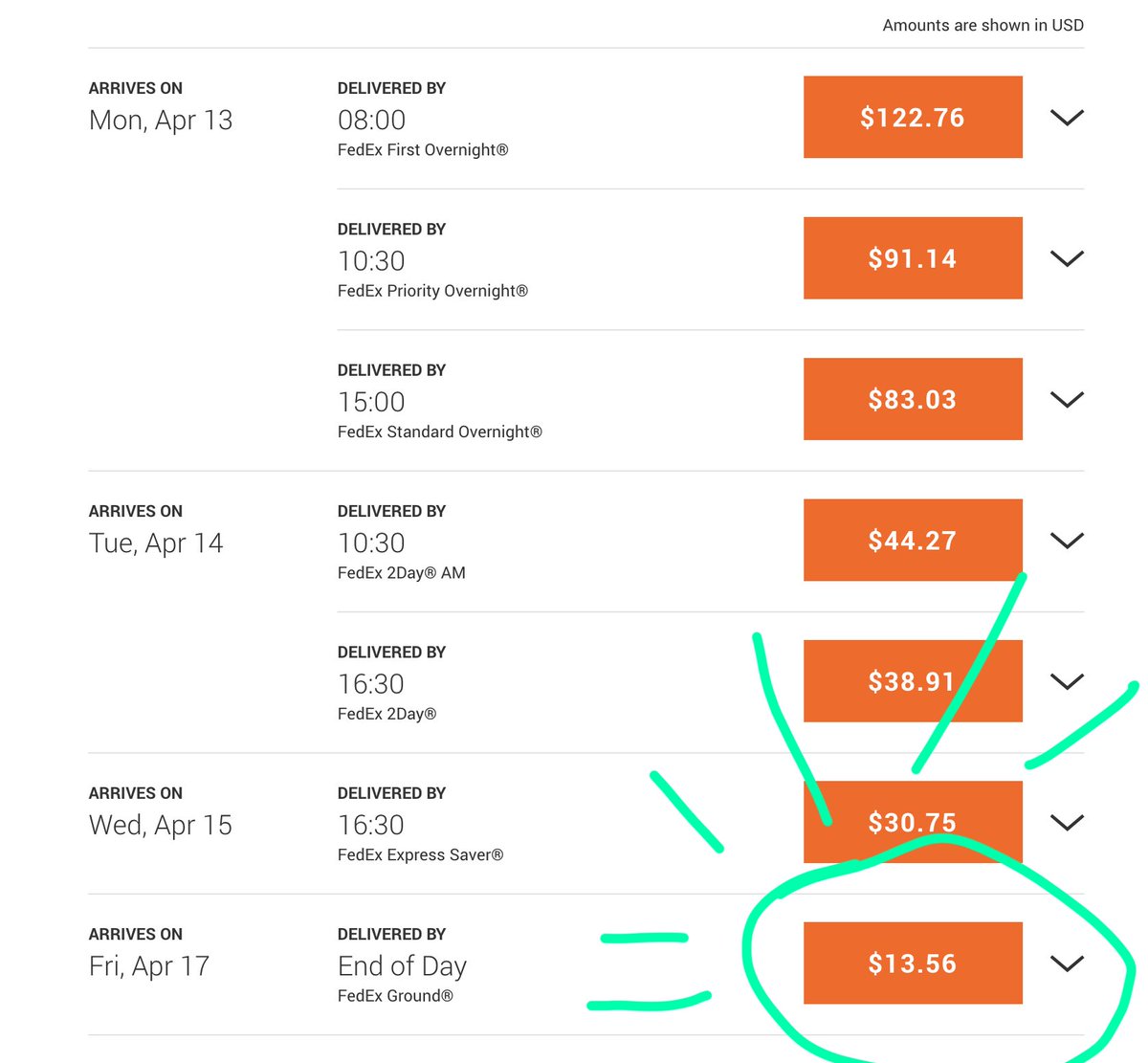 Amounts are shown in USD

ARRIVES ON
Mon, Apr 13

DELIVERED BY
08:00
FedEx First Overnight®
$122.76

DELIVERED BY
10:30
FedEx Priority Overnight®
$91.14

DELIVERED BY
15:00
FedEx Standard Overnight®
$83.03

ARRIVES ON
Tue, Apr 14

DELIVERED BY
10:30
FedEx 2Day® AM
$44.27

DELIVERED BY
16:30
FedEx 2Day®
$38.91

ARRIVES ON
Wed, Apr 15

DELIVERED BY
16:30
FedEx Express Saver®
$30.75

ARRIVES ON
Fri, Apr 17

DELIVERED BY
End of Day
FedEx Ground®
$13.56